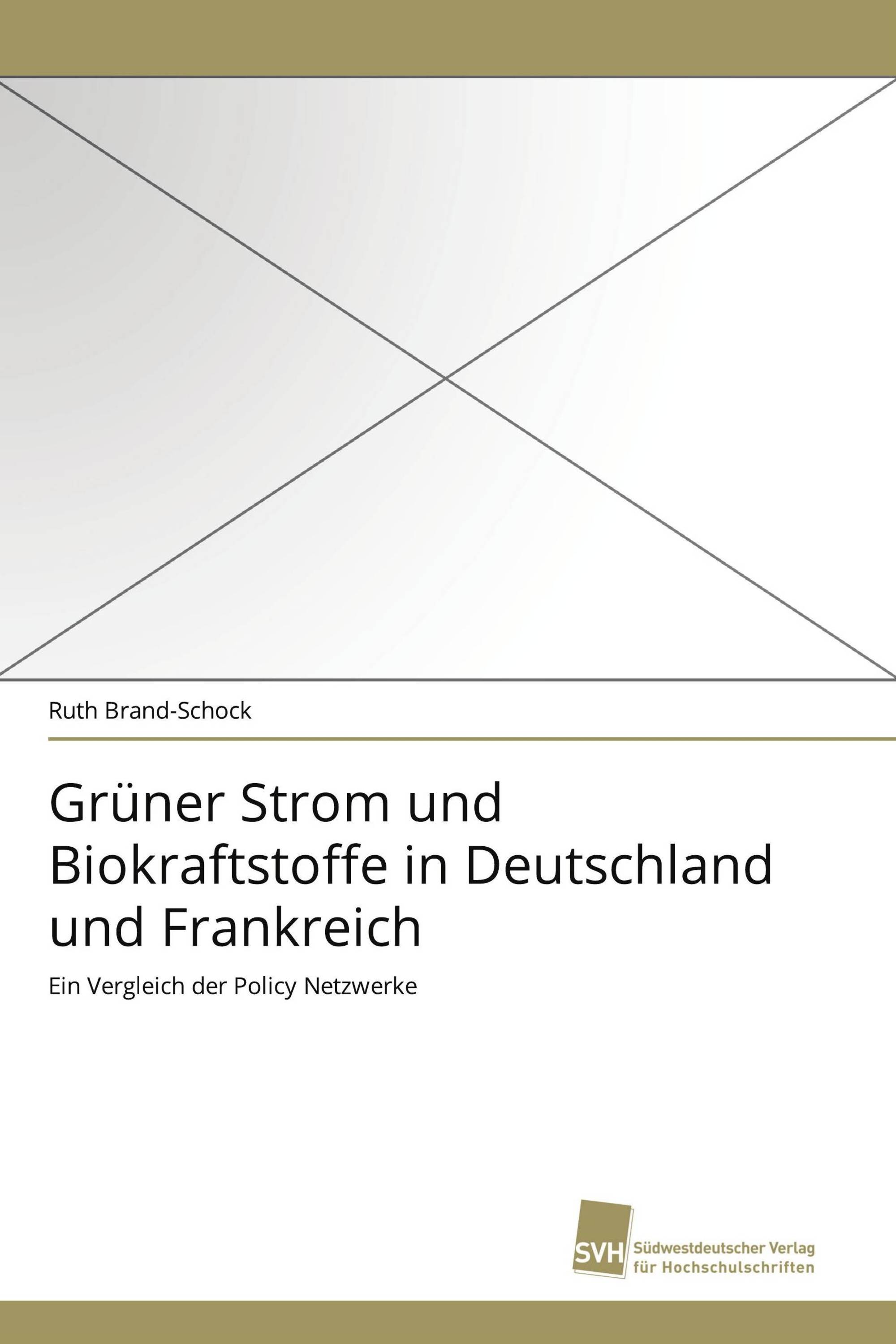 Ruth Brand-Schock

Grüner Strom und Biokraftstoffe in Deutschland und Frankreich

Ein Vergleich der Policy Netzwerke

SVH Südwestdeutscher Verlag für Hochschulschriften